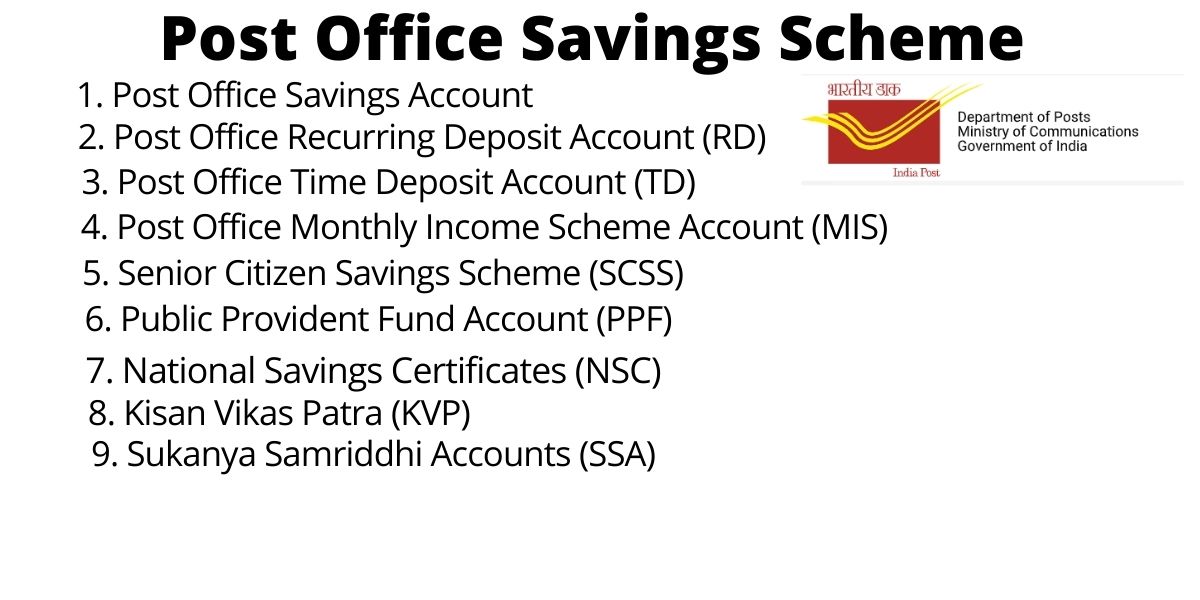 Post Office Savings Scheme

1. Post Office Savings Account
2. Post Office Recurring Deposit Account (RD)
3. Post Office Time Deposit Account (TD)
4. Post Office Monthly Income Scheme Account (MIS)
5. Senior Citizen Savings Scheme (SCSS)
6. Public Provident Fund Account (PPF)
7. National Savings Certificates (NSC)
8. Kisan Vikas Patra (KVP)
9. Sukanya Samriddhi Accounts (SSA)

भारतीय डाक
India Post

Department of Posts
Ministry of Communications
Government of India